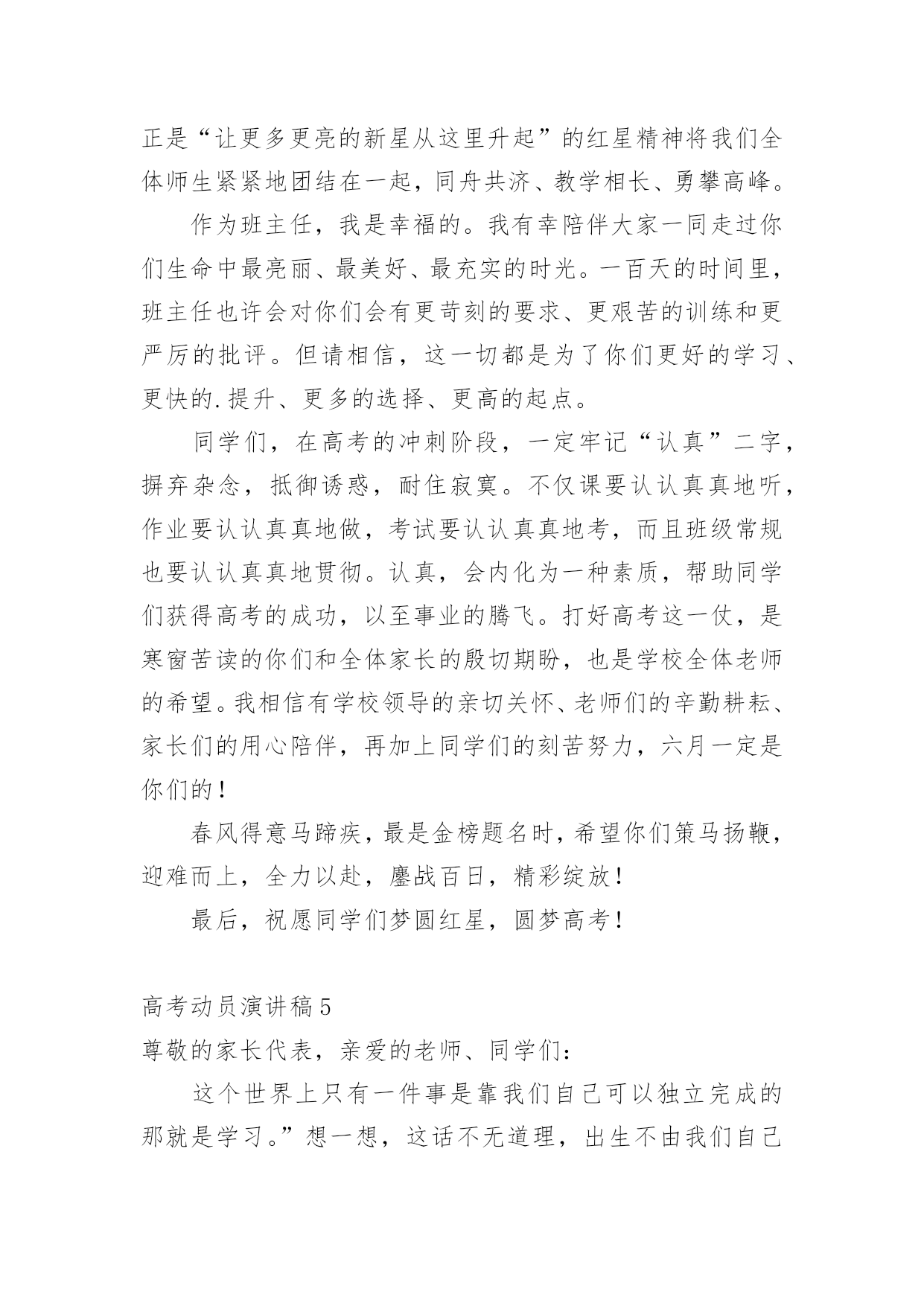 正是“让更多更亮的新星从这里升起”的红星精神将我们全体师生紧紧地团结在一起，同舟共济、教学相长、勇攀高峰。

作为班主任，我是幸福的。我有幸陪伴大家一同走过你们生命中最亮丽、最美好、最充实的时光。一百天的时间里，班主任也许会对你们会有更苛刻的要求、更艰苦的训练和更严厉的批评。但请相信，这一切都是为了你们更好的学习、更快的.提升、更多的选择、更高的起点。

同学们，在高考的冲刺阶段，一定牢记“认真”二字，摒弃杂念，抵御诱惑，耐住寂寞。不仅课要认认真真地听，作业要认认真真地做，考试要认认真真地考，而且班级常规也要认认真真地贯彻。认真，会内化为一种素质，帮助同学们获得高考的成功，以至事业的腾飞。打好高考这一仗，是寒窗苦读的你们和全体家长的殷切期盼，也是学校全体老师的希望。我相信有学校领导的亲切关怀、老师们的辛勤耕耘、家长们的用心陪伴，再加上同学们的刻苦努力，六月一定是你们的！

春风得意马蹄疾，最是金榜题名时，希望你们策马扬鞭，迎难而上，全力以赴，鏖战百日，精彩绽放！

最后，祝愿同学们梦圆红星，圆梦高考！

高考动员演讲稿5

尊敬的家长代表，亲爱的老师、同学们：

这个世界上只有一件事是靠我们自己可以独立完成的那就是学习。”想一想，这话不无道理，出生不由我们自己